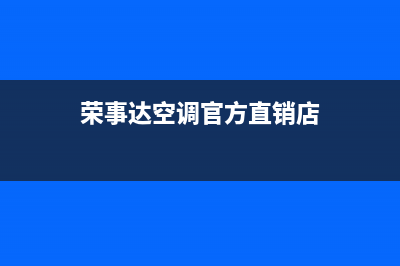 荣事达空调官方直销店